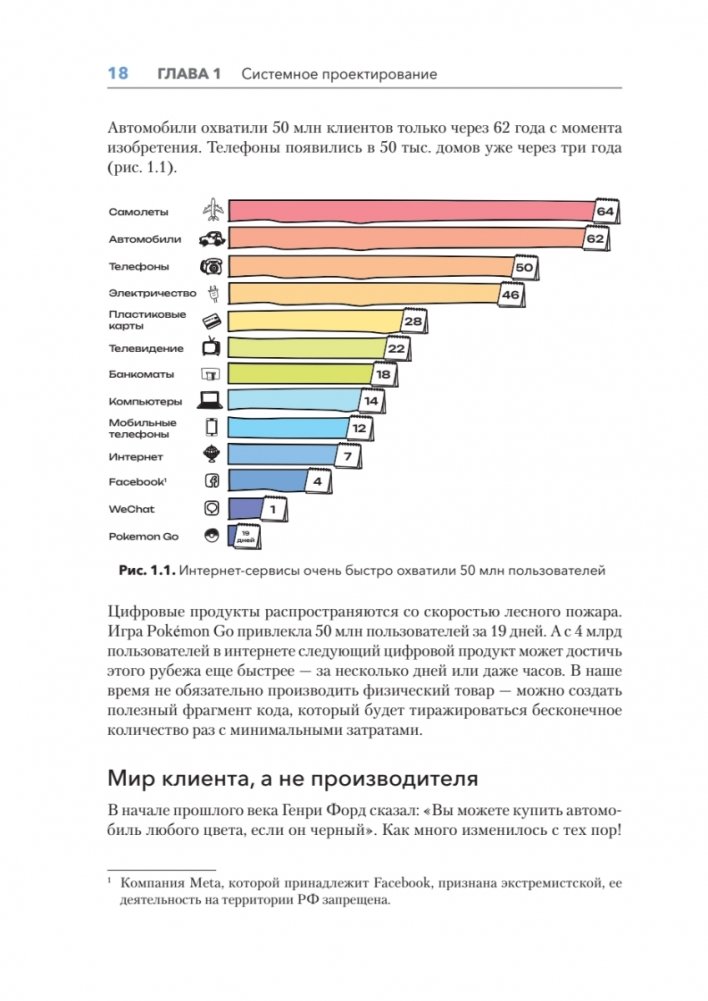 18 ГЛАВА 1 Системное проектирование

Автомобили охватили 50 млн клиентов только через 62 года с момента изобретения. Телефоны появились в 50 тыс. домов уже через три года (рис. 1.1).

Самолеты 64
Автомобили 62
Телефоны 50
Электричество 46
Пластиковые карты 28
Телевидение 22
Банкоматы 18
Компьютеры 14
Мобильные телефоны 12
Интернет 7
Facebook¹ 4
WeChat 1
Pokemon Go 19 дней

Рис. 1.1. Интернет-сервисы очень быстро охватили 50 млн пользователей

Цифровые продукты распространяются со скоростью лесного пожара. Игра Pokémon Go привлекла 50 млн пользователей за 19 дней. А с 4 млрд пользователей в интернете следующий цифровой продукт может достичь этого рубежа еще быстрее — за несколько дней или даже часов. В наше время не обязательно производить физический товар — можно создать полезный фрагмент кода, который будет тиражироваться бесконечное количество раз с минимальными затратами.

Мир клиента, а не производителя

В начале прошлого века Генри Форд сказал: «Вы можете купить автомобиль любого цвета, если он черный». Как много изменилось с тех пор!

¹ Компания Meta, которой принадлежит Facebook, признана экстремистской, ее деятельность на территории РФ запрещена.